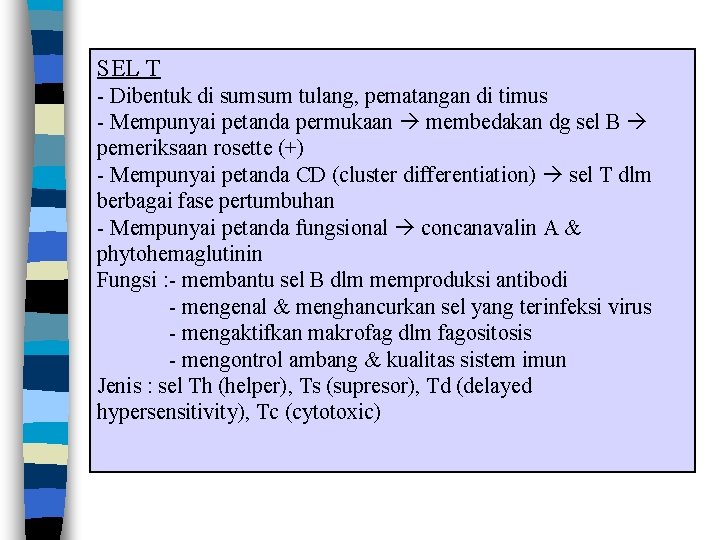 SEL T
- Dibentuk di sumsum tulang, pematangan di timus
- Mempunyai petanda permukaan → membedakan dg sel B → pemeriksaan rosette (+)
- Mempunyai petanda CD (cluster differentiation) → sel T dlm berbagai fase pertumbuhan
- Mempunyai petanda fungsional → concanavalin A & phytohemaglutinin
Fungsi :- membantu sel B dlm memproduksi antibodi
- mengenal & menghancurkan sel yang terinfeksi virus
- mengaktifkan makrofag dlm fagositosis
- mengontrol ambang & kualitas sistem imun
Jenis : sel Th (helper), Ts (supresor), Td (delayed hypersensitivity), Tc (cytotoxic)